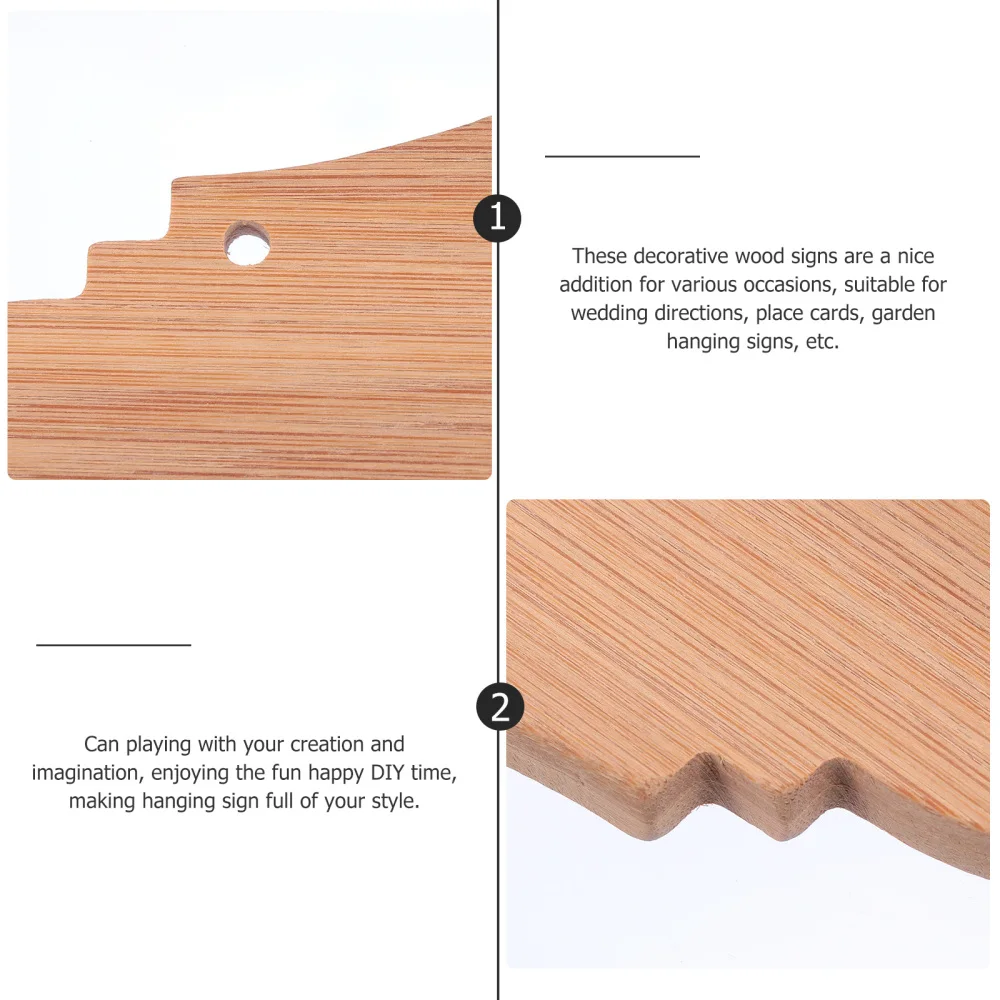 1

These decorative wood signs are a nice addition for various occasions, suitable for wedding directions, place cards, garden hanging signs, etc.

2

Can playing with your creation and imagination, enjoying the fun happy DIY time, making hanging sign full of your style.